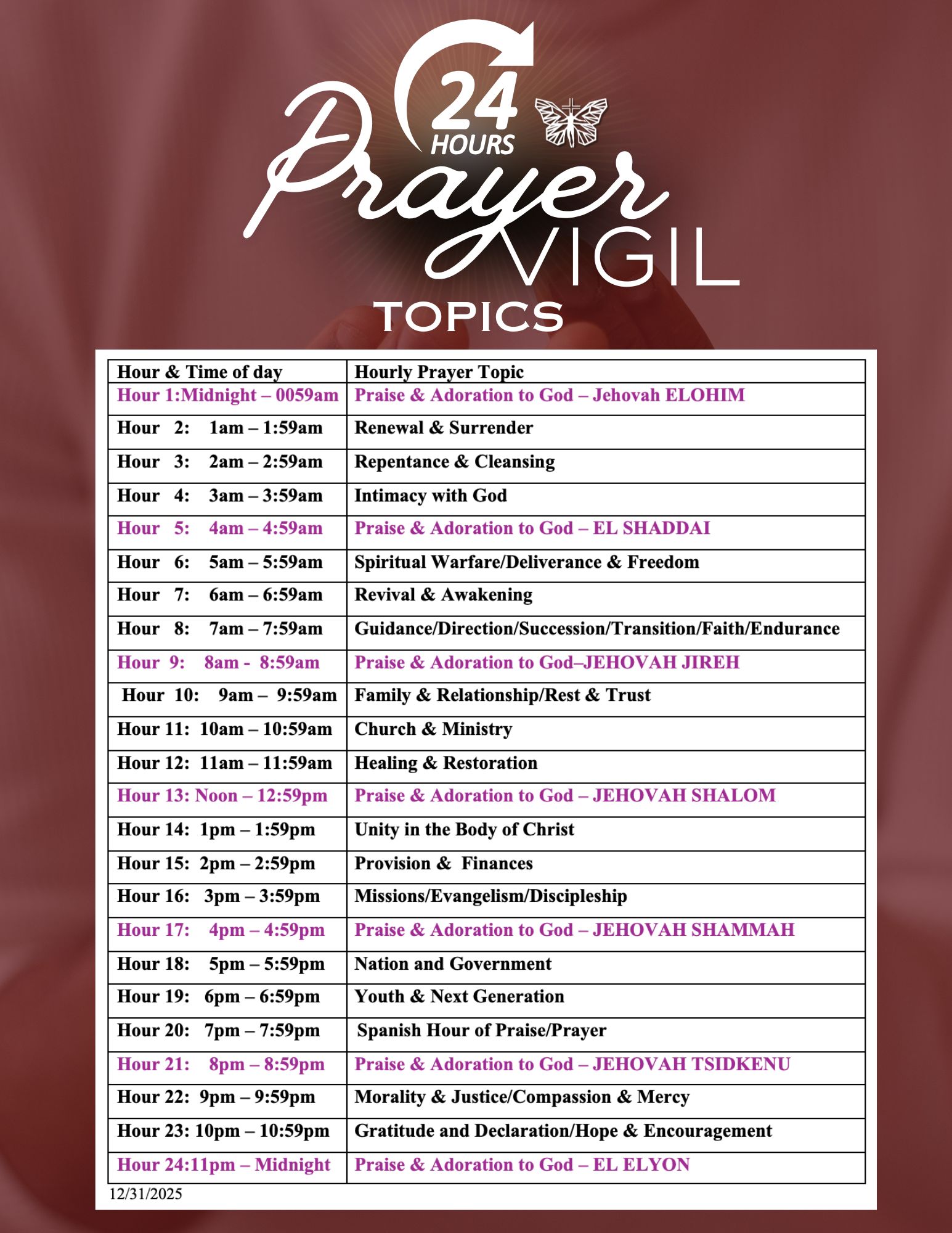 24 HOURS
Prayer VIGIL
TOPICS

| Hour & Time of day | Hourly Prayer Topic |
|---|---|
| Hour 1:Midnight – 0059am | Praise & Adoration to God – Jehovah ELOHIM |
| Hour 2: 1am – 1:59am | Renewal & Surrender |
| Hour 3: 2am – 2:59am | Repentance & Cleansing |
| Hour 4: 3am – 3:59am | Intimacy with God |
| Hour 5: 4am – 4:59am | Praise & Adoration to God – EL SHADDAI |
| Hour 6: 5am – 5:59am | Spiritual Warfare/Deliverance & Freedom |
| Hour 7: 6am – 6:59am | Revival & Awakening |
| Hour 8: 7am – 7:59am | Guidance/Direction/Succession/Transition/Faith/Endurance |
| Hour 9: 8am - 8:59am | Praise & Adoration to God–JEHOVAH JIREH |
| Hour 10: 9am – 9:59am | Family & Relationship/Rest & Trust |
| Hour 11: 10am – 10:59am | Church & Ministry |
| Hour 12: 11am – 11:59am | Healing & Restoration |
| Hour 13: Noon – 12:59pm | Praise & Adoration to God – JEHOVAH SHALOM |
| Hour 14: 1pm – 1:59pm | Unity in the Body of Christ |
| Hour 15: 2pm – 2:59pm | Provision & Finances |
| Hour 16: 3pm – 3:59pm | Missions/Evangelism/Discipleship |
| Hour 17: 4pm – 4:59pm | Praise & Adoration to God – JEHOVAH SHAMMAH |
| Hour 18: 5pm – 5:59pm | Nation and Government |
| Hour 19: 6pm – 6:59pm | Youth & Next Generation |
| Hour 20: 7pm – 7:59pm | Spanish Hour of Praise/Prayer |
| Hour 21: 8pm – 8:59pm | Praise & Adoration to God – JEHOVAH TSIDKENU |
| Hour 22: 9pm – 9:59pm | Morality & Justice/Compassion & Mercy |
| Hour 23: 10pm – 10:59pm | Gratitude and Declaration/Hope & Encouragement |
| Hour 24:11pm – Midnight | Praise & Adoration to God – EL ELYON |

12/31/2025